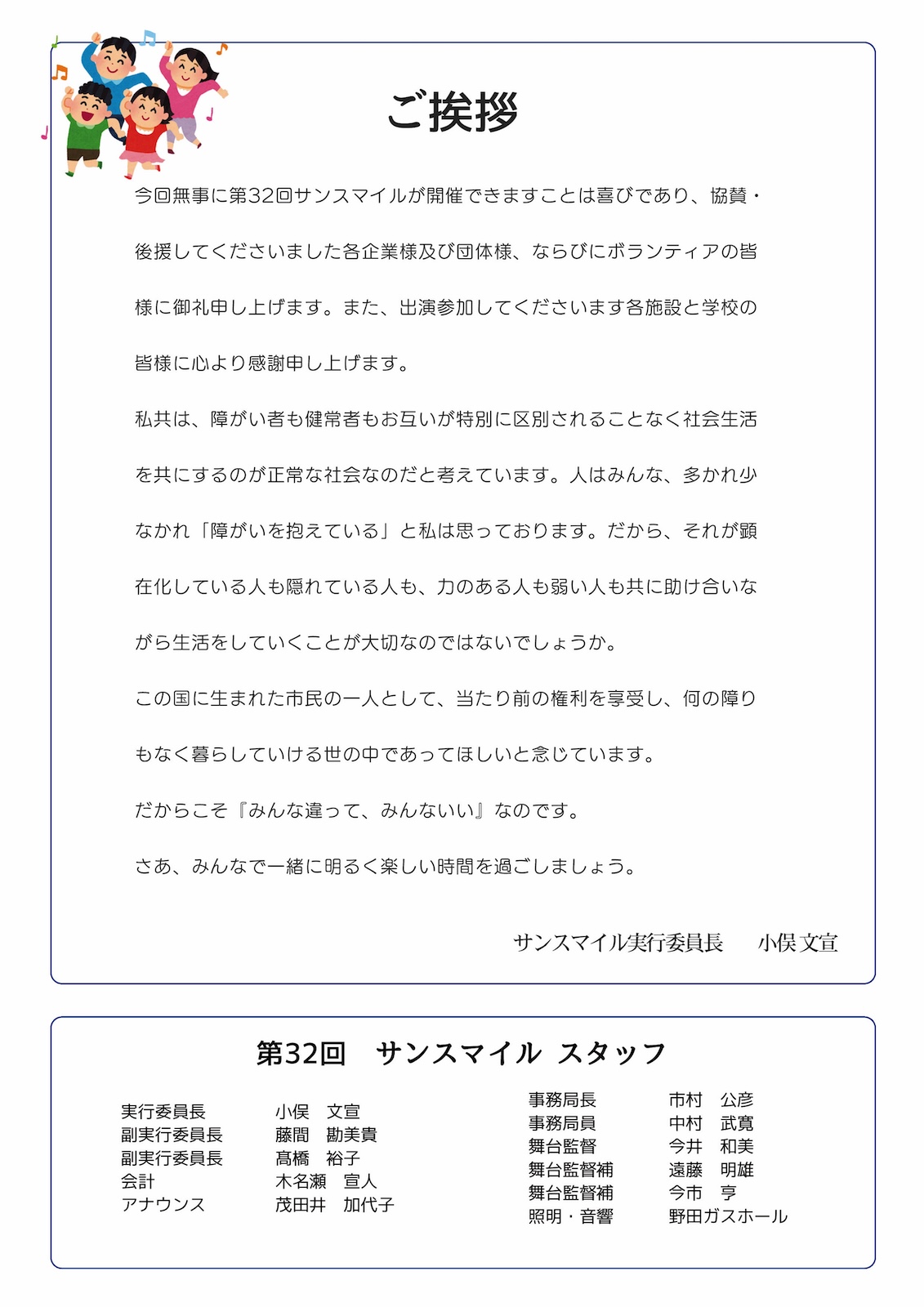 ご挨拶

今回無事に第32回サンスマイルが開催できますことは喜びであり、協賛・後援してくださいました各企業様及び団体様、ならびにボランティアの皆様に御礼申し上げます。また、出演参加してくださいます各施設と学校の皆様に心より感謝申し上げます。

私共は、障がい者も健常者もお互いが特別に区別されることなく社会生活を共にするのが正常な社会なのだと考えています。人はみんな、多かれ少なかれ「障がいを抱えている」と私は思っております。だから、それが顕在化している人も隠れている人も、力のある人も弱い人も共に助け合いながら生活をしていくことが大切なのではないでしょうか。

この国に生まれた市民の一人として、当たり前の権利を享受し、何の障りもなく暮らしていける世の中であってほしいと念じています。

だからこそ『みんな違って、みんないい』なのです。

さあ、みんなで一緒に明るく楽しい時間を過ごしましょう。

サンスマイル実行委員長　小俣 文宣

第32回　サンスマイル スタッフ

| | |
|---|---|
| 実行委員長 | 小俣　文宣 |
| 副実行委員長 | 藤間　勘美貴 |
| 副実行委員長 | 髙橋　裕子 |
| 会計 | 木名瀬　宣人 |
| アナウンス | 茂田井　加代子 |

| | |
|---|---|
| 事務局長 | 市村　公彦 |
| 事務局員 | 中村　武寛 |
| 舞台監督 | 今井　和美 |
| 舞台監督補 | 遠藤　明雄 |
| 舞台監督補 | 今市　亨 |
| 照明・音響 | 野田ガスホール |